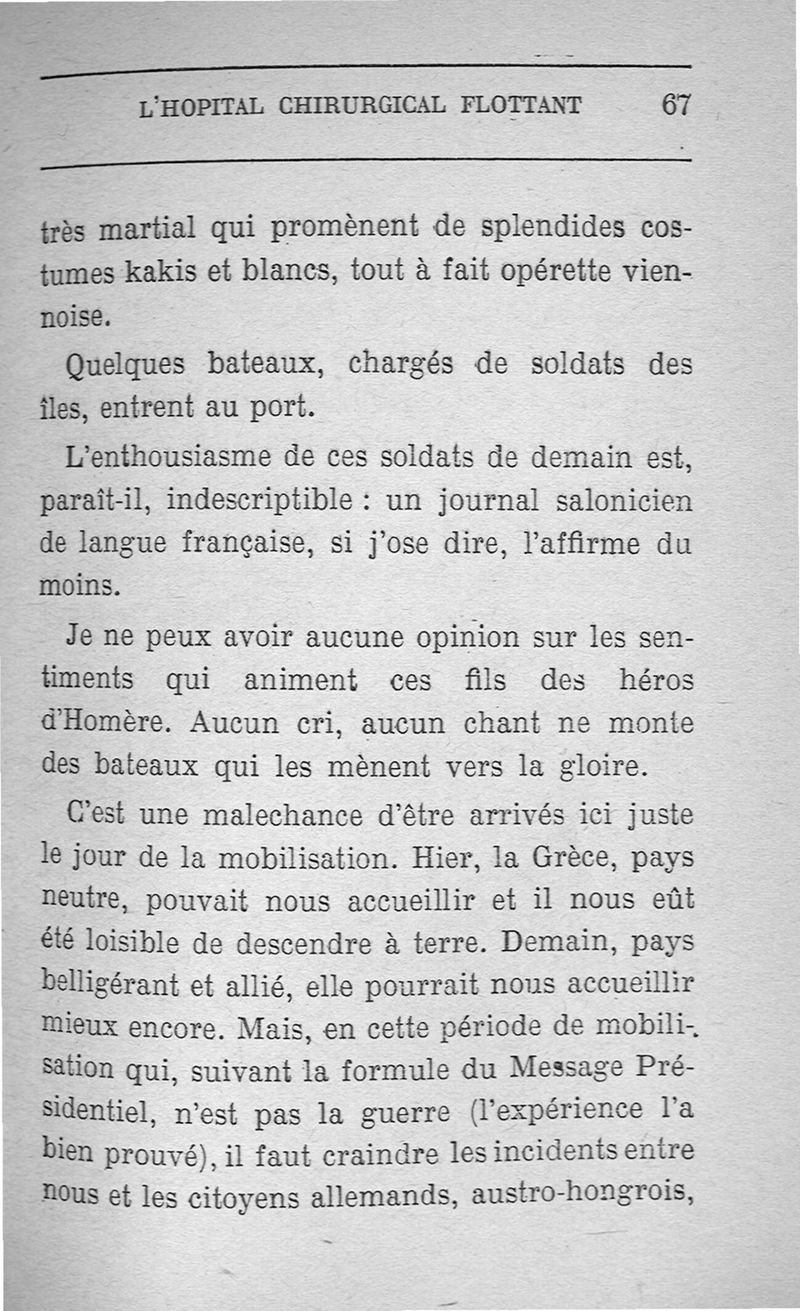 L'HOPITAL CHIRURGICAL FLOTTANT 67

très martial qui promènent de splendides costumes kakis et blancs, tout à fait opérette viennoise.

Quelques bateaux, chargés de soldats des îles, entrent au port.

L'enthousiasme de ces soldats de demain est, paraît-il, indescriptible : un journal salonicien de langue française, si j'ose dire, l'affirme du moins.

Je ne peux avoir aucune opinion sur les sentiments qui animent ces fils des héros d'Homère. Aucun cri, aucun chant ne monte des bateaux qui les mènent vers la gloire.

C'est une malechance d'être arrivés ici juste le jour de la mobilisation. Hier, la Grèce, pays neutre, pouvait nous accueillir et il nous eût été loisible de descendre à terre. Demain, pays belligérant et allié, elle pourrait nous accueillir mieux encore. Mais, en cette période de mobilisation qui, suivant la formule du Message Présidentiel, n'est pas la guerre (l'expérience l'a bien prouvé), il faut craindre les incidents entre nous et les citoyens allemands, austro-hongrois,